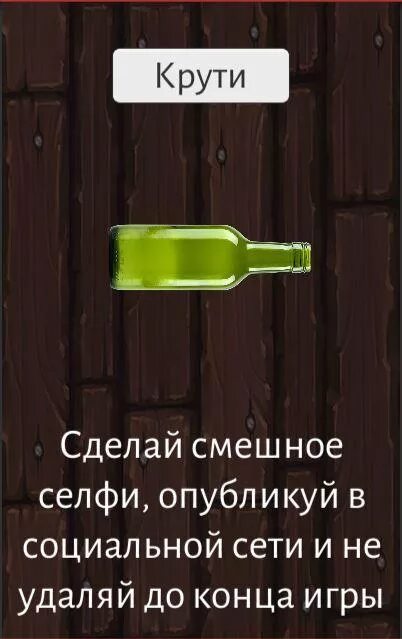 Крути

Сделай смешное селфи, опубликуй в социальной сети и не удаляй до конца игры